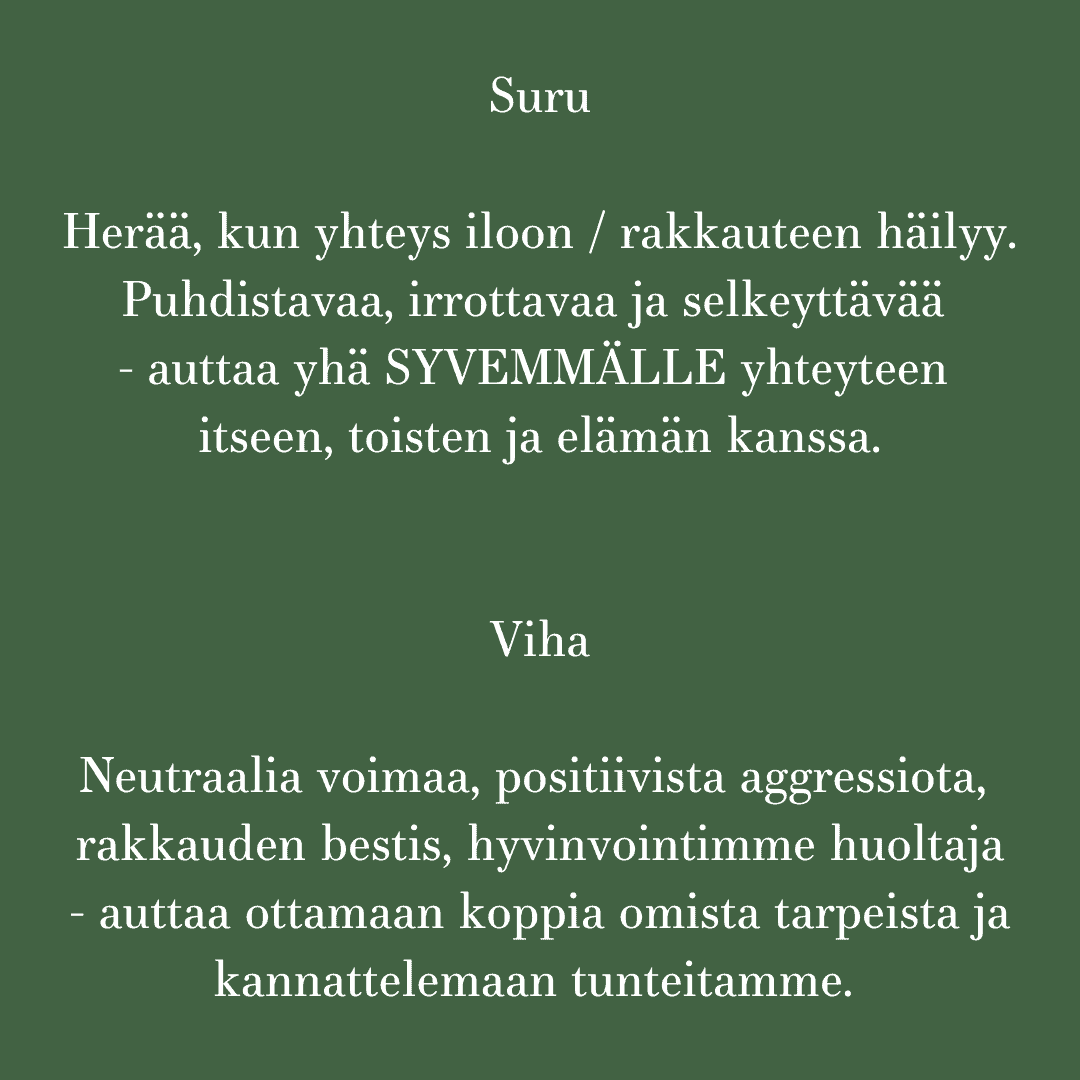 Suru

Herää, kun yhteys iloon / rakkauteen häilyy. Puhdistavaa, irrottavaa ja selkeyttävää - auttaa yhä SYVEMMÄLLE yhteyteen itseen, toisten ja elämän kanssa.

Viha

Neutraalia voimaa, positiivista aggressiota, rakkauden bestis, hyvinvointimme huoltaja - auttaa ottamaan koppia omista tarpeista ja kannattelemaan tunteitamme.